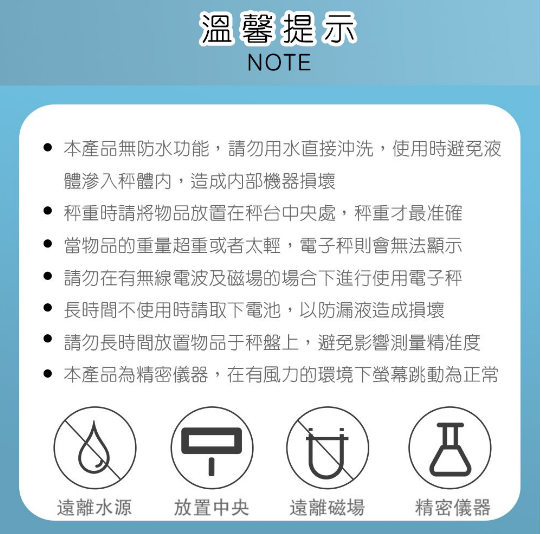 溫馨提示
NOTE

• 本產品無防水功能，請勿用水直接沖洗，使用時避免液體滲入秤體內，造成內部機器損壞
• 秤重時請將物品放置在秤台中央處，秤重才最准確
• 當物品的重量超重或者太輕，電子秤則會無法顯示
• 請勿在有無線電波及磁場的場合下進行使用電子秤
• 長時間不使用時請取下電池，以防漏液造成損壞
• 請勿長時間放置物品于秤盤上，避免影響測量精准度
• 本產品為精密儀器，在有風力的環境下螢幕跳動為正常

遠離水源
放置中央
遠離磁場
精密儀器